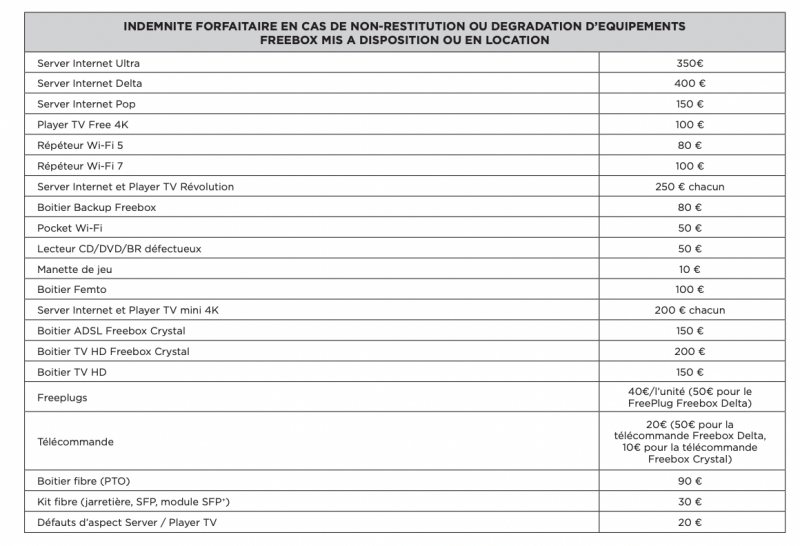 | INDEMNITE FORFAITAIRE EN CAS DE NON-RESTITUTION OU DEGRADATION D'EQUIPEMENTS FREEBOX MIS A DISPOSITION OU EN LOCATION | |
|---|---|
| Server Internet Ultra | 350€ |
| Server Internet Delta | 400 € |
| Server Internet Pop | 150 € |
| Player TV Free 4K | 100 € |
| Répéteur Wi-Fi 5 | 80 € |
| Répéteur Wi-Fi 7 | 100 € |
| Server Internet et Player TV Révolution | 250 € chacun |
| Boitier Backup Freebox | 80 € |
| Pocket Wi-Fi | 50 € |
| Lecteur CD/DVD/BR défectueux | 50 € |
| Manette de jeu | 10 € |
| Boitier Femto | 100 € |
| Server Internet et Player TV mini 4K | 200 € chacun |
| Boitier ADSL Freebox Crystal | 150 € |
| Boitier TV HD Freebox Crystal | 200 € |
| Boitier TV HD | 150 € |
| Freeplugs | 40€/l'unité (50€ pour le FreePlug Freebox Delta) |
| Télécommande | 20€ (50€ pour la télécommande Freebox Delta, 10€ pour la télécommande Freebox Crystal) |
| Boitier fibre (PTO) | 90 € |
| Kit fibre (jarretière, SFP, module SFP+) | 30 € |
| Défauts d'aspect Server / Player TV | 20 € |